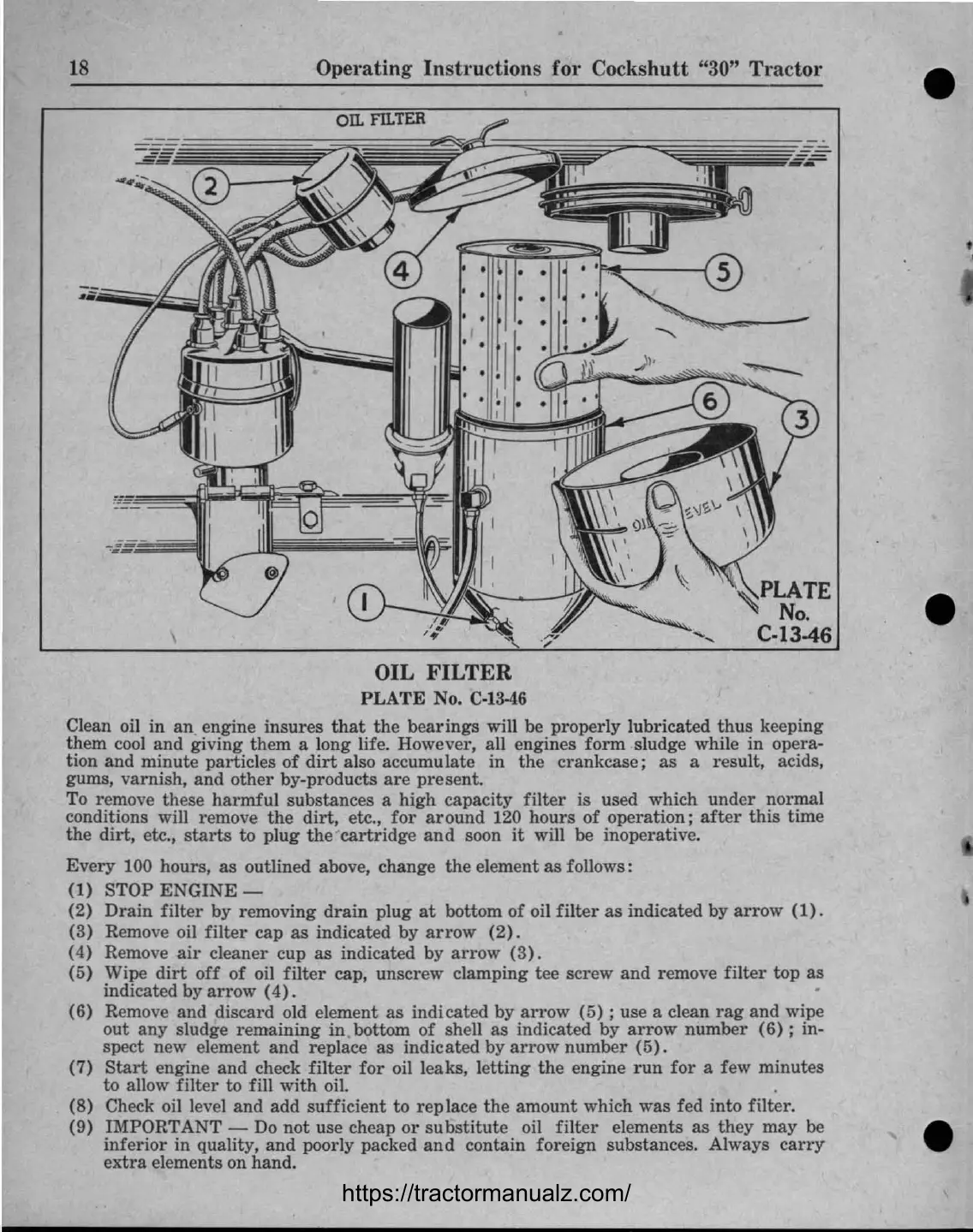 18 Operating Instructions for Cockshutt "30" Tractor

OIL FILTER

2

4

5

6

3

OIL LEVEL

1

PLATE No. C-13-46

OIL FILTER
PLATE No. C-13-46

Clean oil in an engine insures that the bearings will be properly lubricated thus keeping them cool and giving them a long life. However, all engines form sludge while in operation and minute particles of dirt also accumulate in the crankcase; as a result, acids, gums, varnish, and other by-products are present.
To remove these harmful substances a high capacity filter is used which under normal conditions will remove the dirt, etc., for around 120 hours of operation; after this time the dirt, etc., starts to plug the cartridge and soon it will be inoperative.

Every 100 hours, as outlined above, change the element as follows:
(1) STOP ENGINE —
(2) Drain filter by removing drain plug at bottom of oil filter as indicated by arrow (1).
(3) Remove oil filter cap as indicated by arrow (2).
(4) Remove air cleaner cup as indicated by arrow (3).
(5) Wipe dirt off of oil filter cap, unscrew clamping tee screw and remove filter top as indicated by arrow (4).
(6) Remove and discard old element as indicated by arrow (5); use a clean rag and wipe out any sludge remaining in bottom of shell as indicated by arrow number (6); inspect new element and replace as indicated by arrow number (5).
(7) Start engine and check filter for oil leaks, letting the engine run for a few minutes to allow filter to fill with oil.
(8) Check oil level and add sufficient to replace the amount which was fed into filter.
(9) IMPORTANT — Do not use cheap or substitute oil filter elements as they may be inferior in quality, and poorly packed and contain foreign substances. Always carry extra elements on hand.

https://tractormanualz.com/